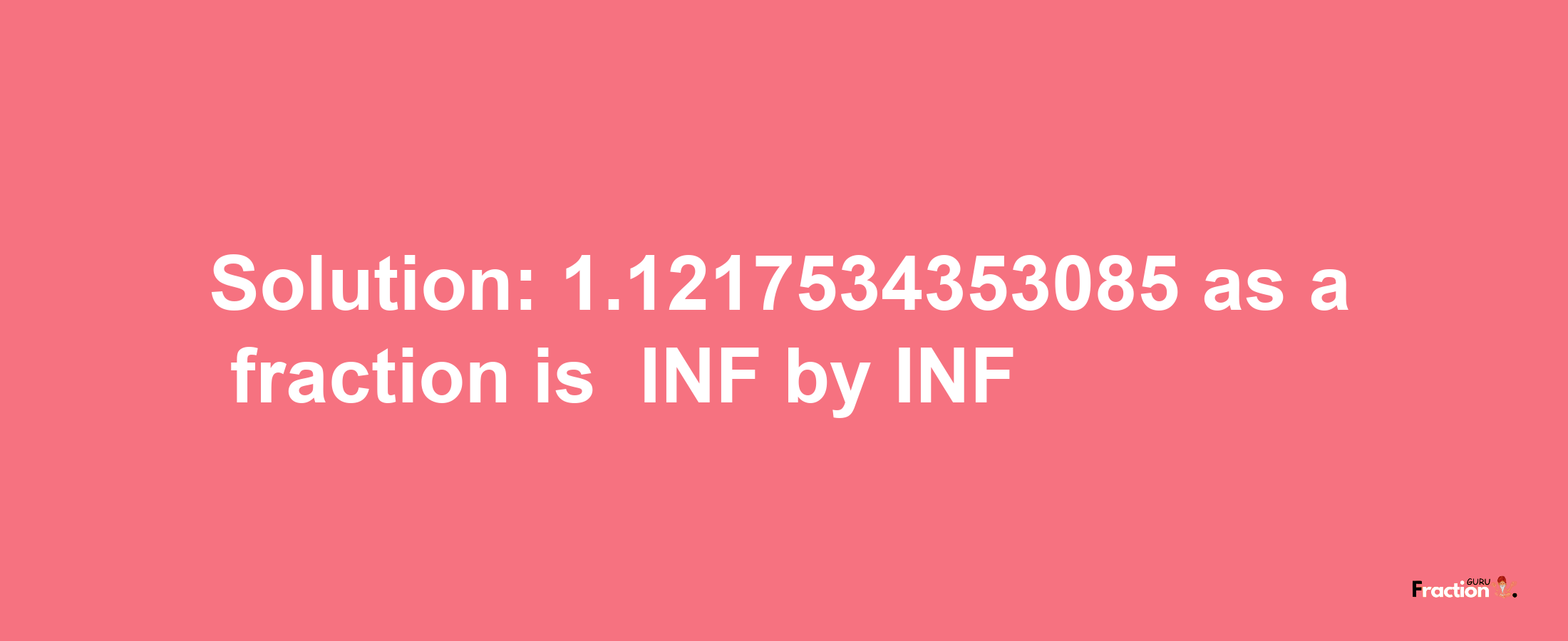 Solution: 1.1217534353085 as a fraction is INF by INF

Fraction GURU